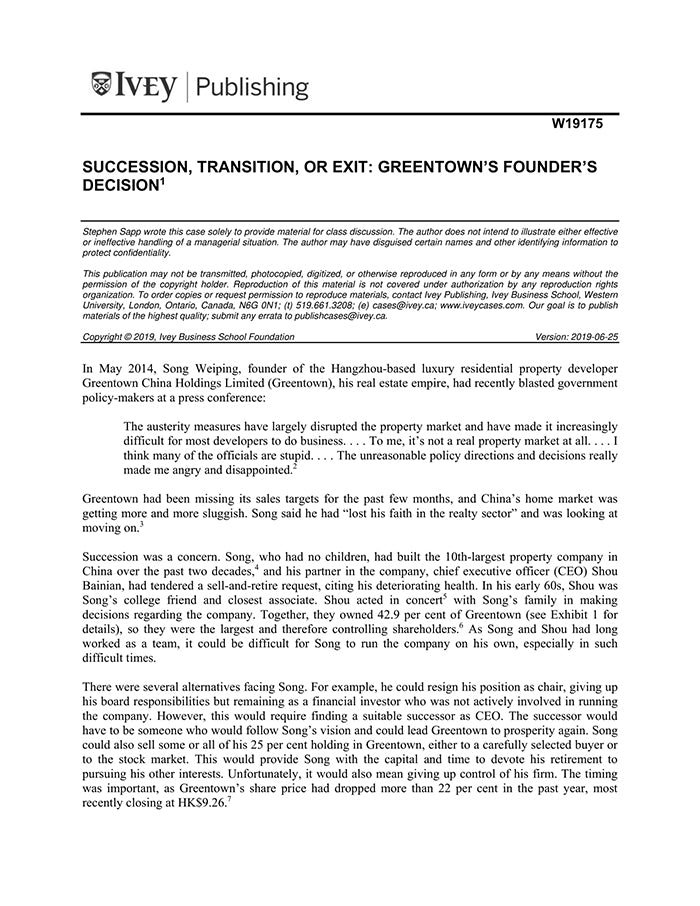 IVEY | Publishing

W19175

SUCCESSION, TRANSITION, OR EXIT: GREENTOWN'S FOUNDER'S DECISION$^1$

Stephen Sapp wrote this case solely to provide material for class discussion. The author does not intend to illustrate either effective or ineffective handling of a managerial situation. The author may have disguised certain names and other identifying information to protect confidentiality.

This publication may not be transmitted, photocopied, digitized, or otherwise reproduced in any form or by any means without the permission of the copyright holder. Reproduction of this material is not covered under authorization by any reproduction rights organization. To order copies or request permission to reproduce materials, contact Ivey Publishing, Ivey Business School, Western University, London, Ontario, Canada, N6G 0N1; (t) 519.661.3208; (e) cases@ivey.ca; www.iveycases.com. Our goal is to publish materials of the highest quality; submit any errata to publishcases@ivey.ca.

Copyright © 2019, Ivey Business School Foundation Version: 2019-06-25

In May 2014, Song Weiping, founder of the Hangzhou-based luxury residential property developer Greentown China Holdings Limited (Greentown), his real estate empire, had recently blasted government policy-makers at a press conference:

The austerity measures have largely disrupted the property market and have made it increasingly difficult for most developers to do business. . . . To me, it's not a real property market at all. . . . I think many of the officials are stupid. . . . The unreasonable policy directions and decisions really made me angry and disappointed.$^2$

Greentown had been missing its sales targets for the past few months, and China's home market was getting more and more sluggish. Song said he had "lost his faith in the realty sector" and was looking at moving on.$^3$

Succession was a concern. Song, who had no children, had built the 10th-largest property company in China over the past two decades,$^4$ and his partner in the company, chief executive officer (CEO) Shou Bainian, had tendered a sell-and-retire request, citing his deteriorating health. In his early 60s, Shou was Song's college friend and closest associate. Shou acted in concert$^5$ with Song's family in making decisions regarding the company. Together, they owned 42.9 per cent of Greentown (see Exhibit 1 for details), so they were the largest and therefore controlling shareholders.$^6$ As Song and Shou had long worked as a team, it could be difficult for Song to run the company on his own, especially in such difficult times.

There were several alternatives facing Song. For example, he could resign his position as chair, giving up his board responsibilities but remaining as a financial investor who was not actively involved in running the company. However, this would require finding a suitable successor as CEO. The successor would have to be someone who would follow Song's vision and could lead Greentown to prosperity again. Song could also sell some or all of his 25 per cent holding in Greentown, either to a carefully selected buyer or to the stock market. This would provide Song with the capital and time to devote his retirement to pursuing his other interests. Unfortunately, it would also mean giving up control of his firm. The timing was important, as Greentown's share price had dropped more than 22 per cent in the past year, most recently closing at HK$9.26.$^7$